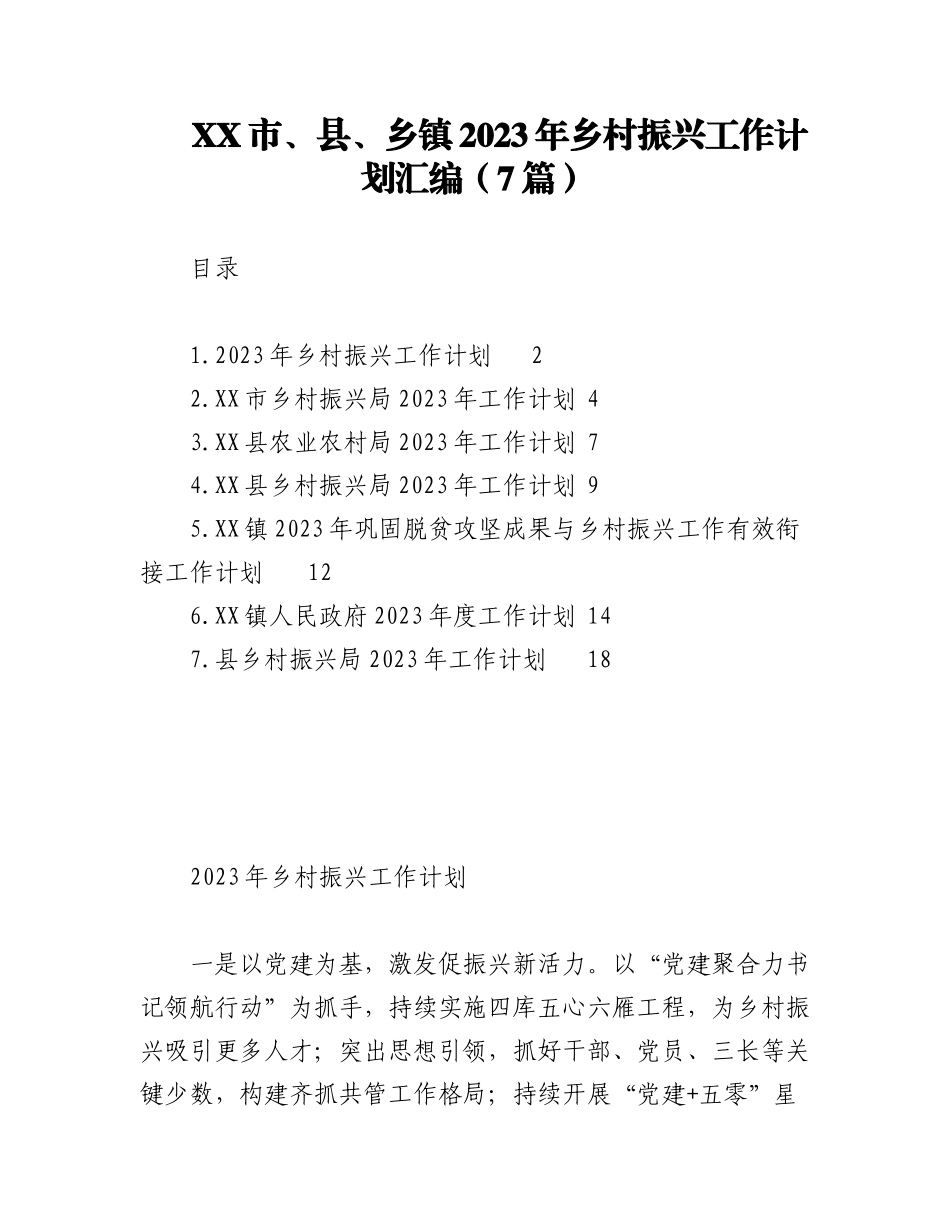 XX市、县、乡镇2023年乡村振兴工作计划汇编（7篇）

目录

1.2023年乡村振兴工作计划 2
2.XX市乡村振兴局2023年工作计划 4
3.XX县农业农村局2023年工作计划 7
4.XX县乡村振兴局2023年工作计划 9
5.XX镇2023年巩固脱贫攻坚成果与乡村振兴工作有效衔接工作计划 12
6.XX镇人民政府2023年度工作计划 14
7.县乡村振兴局2023年工作计划 18

2023年乡村振兴工作计划

一是以党建为基，激发促振兴新活力。以“党建聚合力书记领航行动”为抓手，持续实施四库五心六雁工程，为乡村振兴吸引更多人才；突出思想引领，抓好干部、党员、三长等关键少数，构建齐抓共管工作格局；持续开展“党建+五零”星